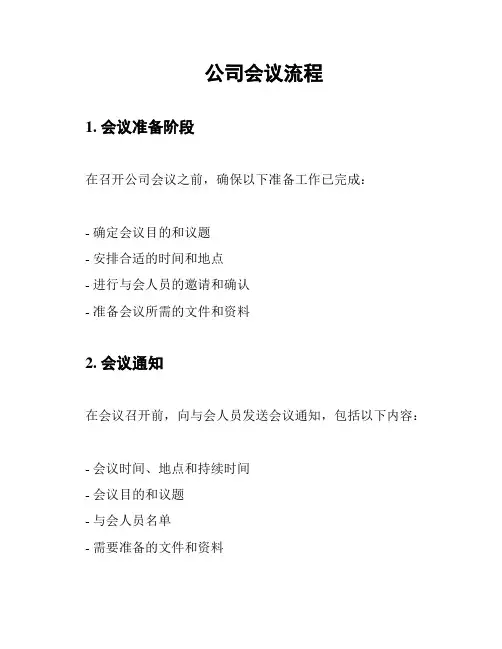 公司会议流程

1. 会议准备阶段

在召开公司会议之前，确保以下准备工作已完成：

- 确定会议目的和议题
- 安排合适的时间和地点
- 进行与会人员的邀请和确认
- 准备会议所需的文件和资料

2. 会议通知

在会议召开前，向与会人员发送会议通知，包括以下内容：

- 会议时间、地点和持续时间
- 会议目的和议题
- 与会人员名单
- 需要准备的文件和资料